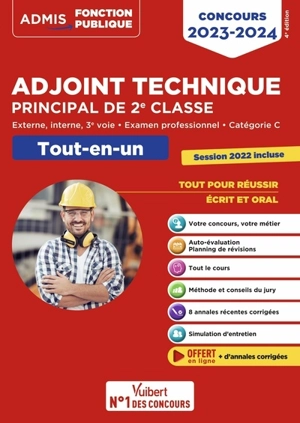 ADMIS FONCTION PUBLIQUE

CONCOURS 2023-2024

4e édition

ADJOINT TECHNIQUE
PRINCIPAL DE 2e CLASSE

Externe, interne, 3e voie • Examen professionnel • Catégorie C

Tout-en-un

Session 2022 incluse

TOUT POUR RÉUSSIR
ÉCRIT ET ORAL

Votre concours, votre métier

Auto-évaluation
Planning de révisions

Tout le cours

Méthode et conseils du jury

8 annales récentes corrigées

Simulation d'entretien

OFFERT en ligne + d'annales corrigées

Vuibert
N°1 DES CONCOURS